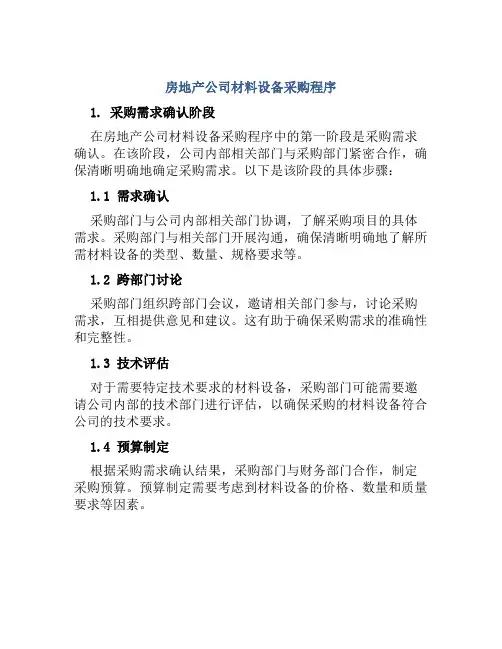 房地产公司材料设备采购程序

1. 采购需求确认阶段

在房地产公司材料设备采购程序中的第一阶段是采购需求确认。在该阶段，公司内部相关部门与采购部门紧密合作，确保清晰明确地确定采购需求。以下是该阶段的具体步骤：

1.1 需求确认

采购部门与公司内部相关部门协调，了解采购项目的具体需求。采购部门与相关部门开展沟通，确保清晰明确地了解所需材料设备的类型、数量、规格要求等。

1.2 跨部门讨论

采购部门组织跨部门会议，邀请相关部门参与，讨论采购需求，互相提供意见和建议。这有助于确保采购需求的准确性和完整性。

1.3 技术评估

对于需要特定技术要求的材料设备，采购部门可能需要邀请公司内部的技术部门进行评估，以确保采购的材料设备符合公司的技术要求。

1.4 预算制定

根据采购需求确认结果，采购部门与财务部门合作，制定采购预算。预算制定需要考虑到材料设备的价格、数量和质量要求等因素。